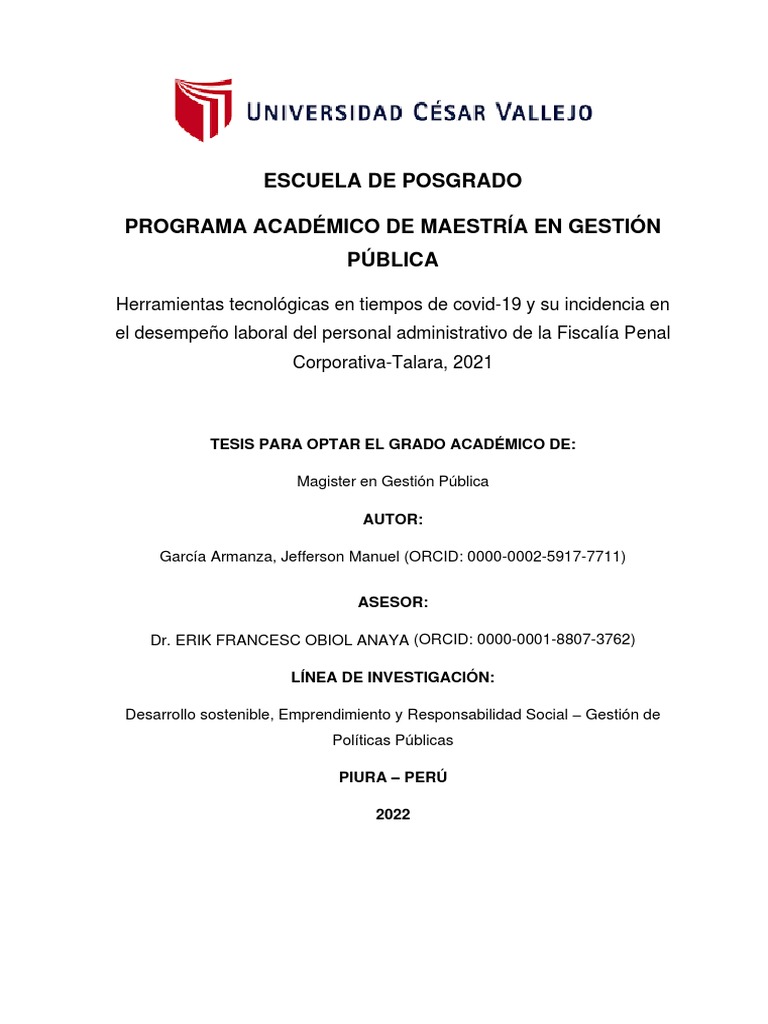 UNIVERSIDAD CÉSAR VALLEJO

ESCUELA DE POSGRADO

PROGRAMA ACADÉMICO DE MAESTRÍA EN GESTIÓN PÚBLICA

Herramientas tecnológicas en tiempos de covid-19 y su incidencia en el desempeño laboral del personal administrativo de la Fiscalía Penal Corporativa-Talara, 2021

TESIS PARA OPTAR EL GRADO ACADÉMICO DE:

Magister en Gestión Pública

AUTOR:

García Armanza, Jefferson Manuel (ORCID: 0000-0002-5917-7711)

ASESOR:

Dr. ERIK FRANCESC OBIOL ANAYA (ORCID: 0000-0001-8807-3762)

LÍNEA DE INVESTIGACIÓN:

Desarrollo sostenible, Emprendimiento y Responsabilidad Social – Gestión de Políticas Públicas

PIURA – PERÚ

2022